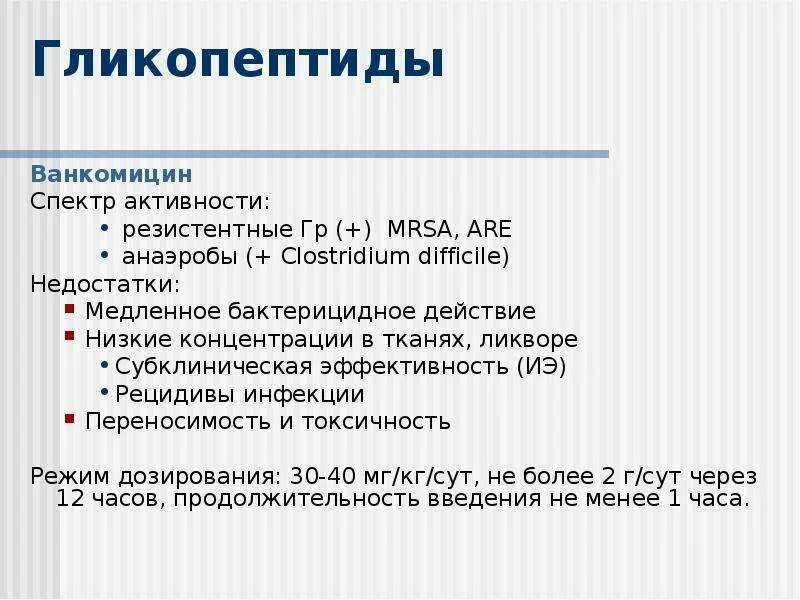 Гликопептиды

Ванкомицин
Спектр активности:
• резистентные Гр (+) MRSA, ARE
• анаэробы (+ Clostridium difficile)
Недостатки:
▪ Медленное бактерицидное действие
▪ Низкие концентрации в тканях, ликворе
• Субклиническая эффективность (ИЭ)
• Рецидивы инфекции
▪ Переносимость и токсичность

Режим дозирования: 30-40 мг/кг/сут, не более 2 г/сут через 12 часов, продолжительность введения не менее 1 часа.